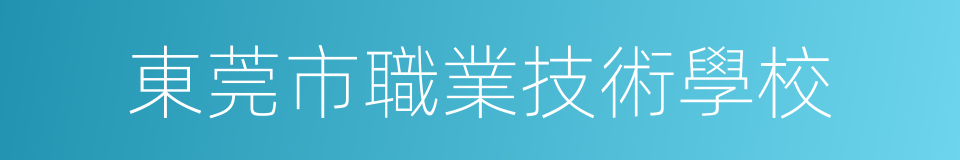 東莞市職業技術學校